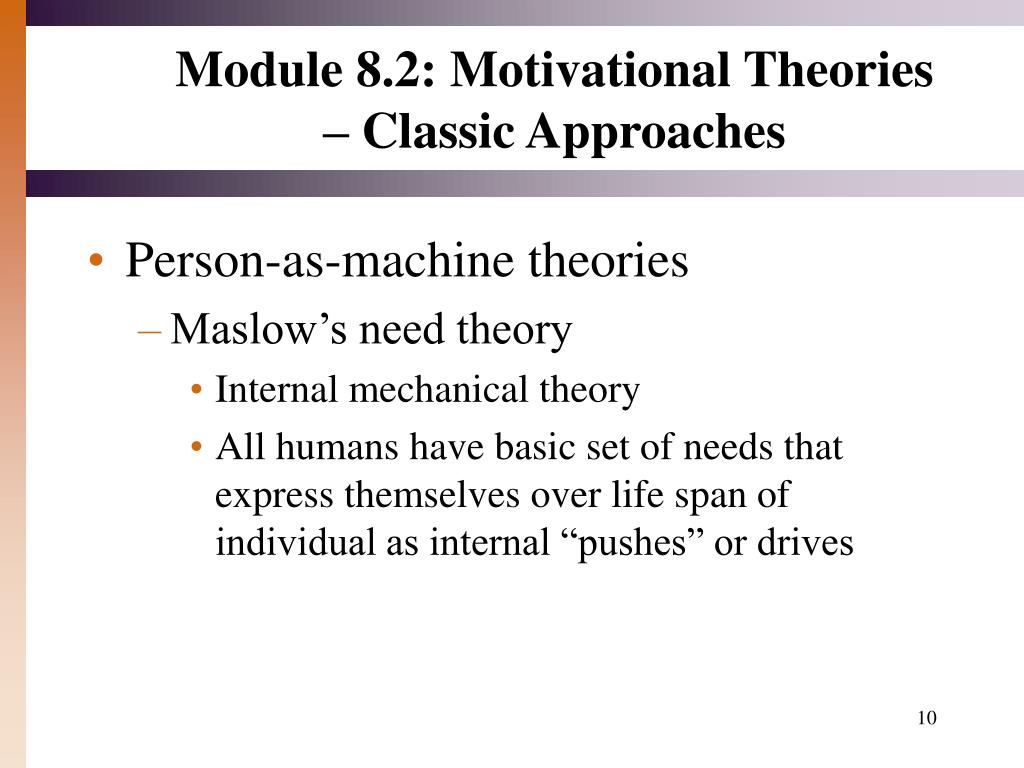 Module 8.2: Motivational Theories – Classic Approaches

• Person-as-machine theories
– Maslow’s need theory
• Internal mechanical theory
• All humans have basic set of needs that express themselves over life span of individual as internal “pushes” or drives

10